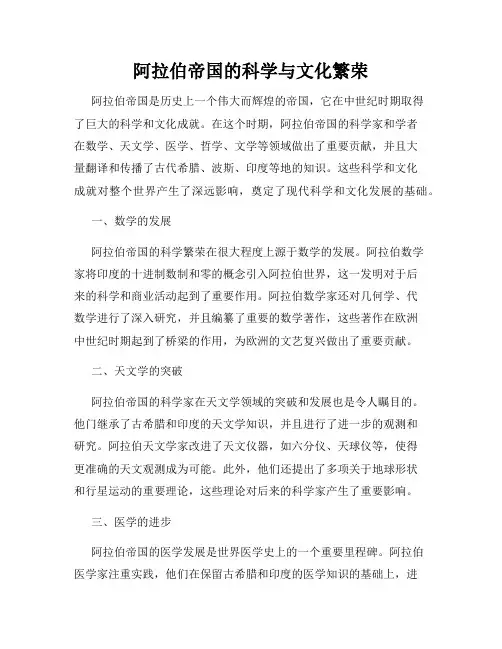 阿拉伯帝国的科学与文化繁荣

阿拉伯帝国是历史上一个伟大而辉煌的帝国，它在中世纪时期取得了巨大的科学和文化成就。在这个时期，阿拉伯帝国的科学家和学者在数学、天文学、医学、哲学、文学等领域做出了重要贡献，并且大量翻译和传播了古代希腊、波斯、印度等地的知识。这些科学和文化成就对整个世界产生了深远影响，奠定了现代科学和文化发展的基础。

一、数学的发展

阿拉伯帝国的科学繁荣在很大程度上源于数学的发展。阿拉伯数学家将印度的十进制数制和零的概念引入阿拉伯世界，这一发明对于后来的科学和商业活动起到了重要作用。阿拉伯数学家还对几何学、代数学进行了深入研究，并且编纂了重要的数学著作，这些著作在欧洲中世纪时期起到了桥梁的作用，为欧洲的文艺复兴做出了重要贡献。

二、天文学的突破

阿拉伯帝国的科学家在天文学领域的突破和发展也是令人瞩目的。他们继承了古希腊和印度的天文学知识，并且进行了进一步的观测和研究。阿拉伯天文学家改进了天文仪器，如六分仪、天球仪等，使得更准确的天文观测成为可能。此外，他们还提出了多项关于地球形状和行星运动的重要理论，这些理论对后来的科学家产生了重要影响。

三、医学的进步

阿拉伯帝国的医学发展是世界医学史上的一个重要里程碑。阿拉伯医学家注重实践，他们在保留古希腊和印度的医学知识的基础上，进